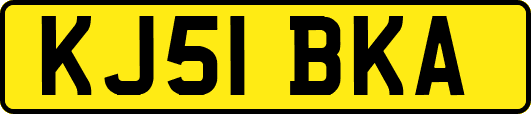 KJ51 BKA